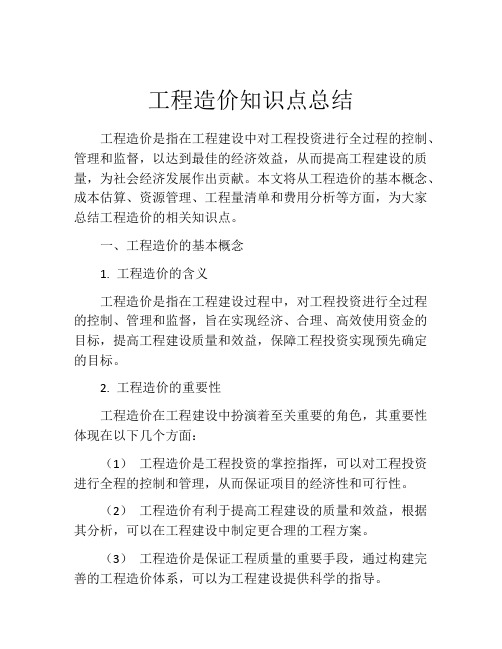 工程造价知识点总结

工程造价是指在工程建设中对工程投资进行全过程的控制、管理和监督，以达到最佳的经济效益，从而提高工程建设的质量，为社会经济发展作出贡献。本文将从工程造价的基本概念、成本估算、资源管理、工程量清单和费用分析等方面，为大家总结工程造价的相关知识点。

一、工程造价的基本概念

1. 工程造价的含义

工程造价是指在工程建设过程中，对工程投资进行全过程的控制、管理和监督，旨在实现经济、合理、高效使用资金的目标，提高工程建设质量和效益，保障工程投资实现预先确定的目标。

2. 工程造价的重要性

工程造价在工程建设中扮演着至关重要的角色，其重要性体现在以下几个方面：

（1） 工程造价是工程投资的掌控指挥，可以对工程投资进行全程的控制和管理，从而保证项目的经济性和可行性。

（2） 工程造价有利于提高工程建设的质量和效益，根据其分析，可以在工程建设中制定更合理的工程方案。

（3） 工程造价是保证工程质量的重要手段，通过构建完善的工程造价体系，可以为工程建设提供科学的指导。